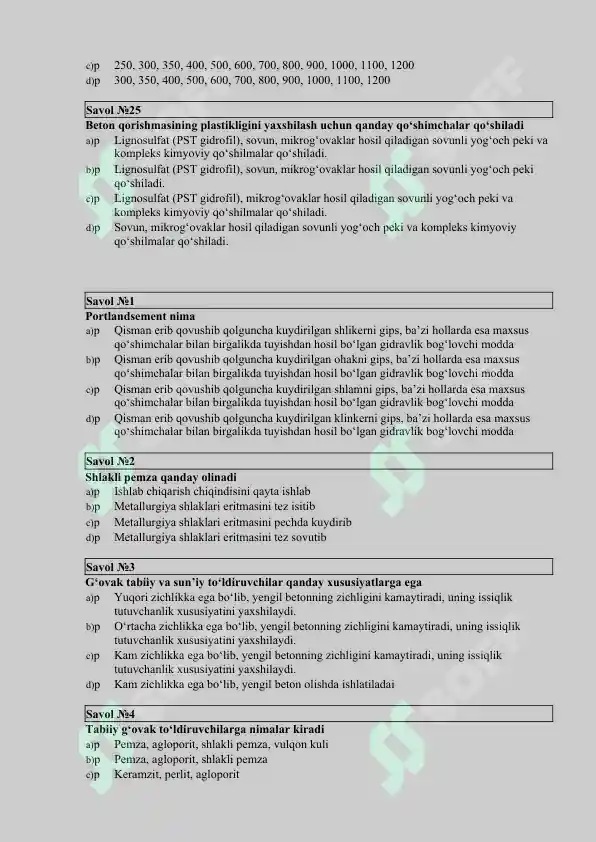 c)p 250, 300, 350, 400, 500, 600, 700, 800, 900, 1000, 1100, 1200
d)p 300, 350, 400, 500, 600, 700, 800, 900, 1000, 1100, 1200

Savol №25
Beton qorishmasining plastikligini yaxshilash uchun qanday qo‘shimchalar qo‘shiladi
a)p Lignosulfat (PST gidrofil), sovun, mikrog‘ovaklar hosil qiladigan sovunli yog‘och peki va kompleks kimyoviy qo‘shilmalar qo‘shiladi.
b)p Lignosulfat (PST gidrofil), sovun, mikrog‘ovaklar hosil qiladigan sovunli yog‘och peki qo‘shiladi.
c)p Lignosulfat (PST gidrofil), mikrog‘ovaklar hosil qiladigan sovunli yog‘och peki va kompleks kimyoviy qo‘shilmalar qo‘shiladi.
d)p Sovun, mikrog‘ovaklar hosil qiladigan sovunli yog‘och peki va kompleks kimyoviy qo‘shilmalar qo‘shiladi.

Savol №1
Portlandsement nima
a)p Qisman erib qovushib qolguncha kuydirilgan shlikerni gips, ba’zi hollarda esa maxsus qo‘shimchalar bilan birgalikda tuyishdan hosil bo‘lgan gidravlik bog‘lovchi modda
b)p Qisman erib qovushib qolguncha kuydirilgan ohakni gips, ba’zi hollarda esa maxsus qo‘shimchalar bilan birgalikda tuyishdan hosil bo‘lgan gidravlik bog‘lovchi modda
c)p Qisman erib qovushib qolguncha kuydirilgan shlamni gips, ba’zi hollarda esa maxsus qo‘shimchalar bilan birgalikda tuyishdan hosil bo‘lgan gidravlik bog‘lovchi modda
d)p Qisman erib qovushib qolguncha kuydirilgan klinkerni gips, ba’zi hollarda esa maxsus qo‘shimchalar bilan birgalikda tuyishdan hosil bo‘lgan gidravlik bog‘lovchi modda

Savol №2
Shlakli pemza qanday olinadi
a)p Ishlab chiqarish chiqindisini qayta ishlab
b)p Metallurgiya shlaklari eritmasini tez isitib
c)p Metallurgiya shlaklari eritmasini pechda kuydirib
d)p Metallurgiya shlaklari eritmasini tez sovutib

Savol №3
G‘ovak tabiiy va sun’iy to‘ldiruvchilar qanday xususiyatlarga ega
a)p Yuqori zichlikka ega bo‘lib, yengil betonning zichligini kamaytiradi, uning issiqlik tutuvchanlik xususiyatini yaxshilaydi.
b)p O‘rtacha zichlikka ega bo‘lib, yengil betonning zichligini kamaytiradi, uning issiqlik tutuvchanlik xususiyatini yaxshilaydi.
c)p Kam zichlikka ega bo‘lib, yengil betonning zichligini kamaytiradi, uning issiqlik tutuvchanlik xususiyatini yaxshilaydi.
d)p Kam zichlikka ega bo‘lib, yengil beton olishda ishlatiladai

Savol №4
Tabiiy g‘ovak to‘ldiruvchilarga nimalar kiradi
a)p Pemza, agloporit, shlakli pemza, vulqon kuli
b)p Pemza, agloporit, shlakli pemza
c)p Keramzit, perlit, agloporit